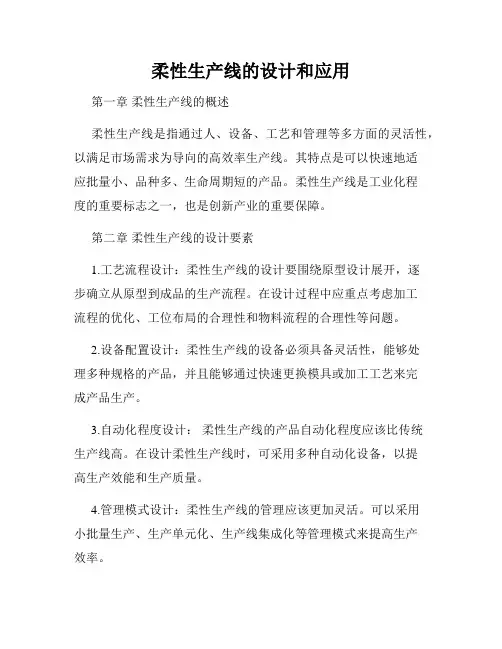 柔性生产线的设计和应用

第一章 柔性生产线的概述

柔性生产线是指通过人、设备、工艺和管理等多方面的灵活性，以满足市场需求为导向的高效率生产线。其特点是可以快速地适应批量小、品种多、生命周期短的产品。柔性生产线是工业化程度的重要标志之一，也是创新产业的重要保障。

第二章 柔性生产线的设计要素

1.工艺流程设计：柔性生产线的设计要围绕原型设计展开，逐步确立从原型到成品的生产流程。在设计过程中应重点考虑加工流程的优化、工位布局的合理性和物料流程的合理性等问题。

2.设备配置设计：柔性生产线的设备必须具备灵活性，能够处理多种规格的产品，并且能够通过快速更换模具或加工工艺来完成产品生产。

3.自动化程度设计： 柔性生产线的产品自动化程度应该比传统生产线高。在设计柔性生产线时，可采用多种自动化设备，以提高生产效能和生产质量。

4.管理模式设计：柔性生产线的管理应该更加灵活。可以采用小批量生产、生产单元化、生产线集成化等管理模式来提高生产效率。